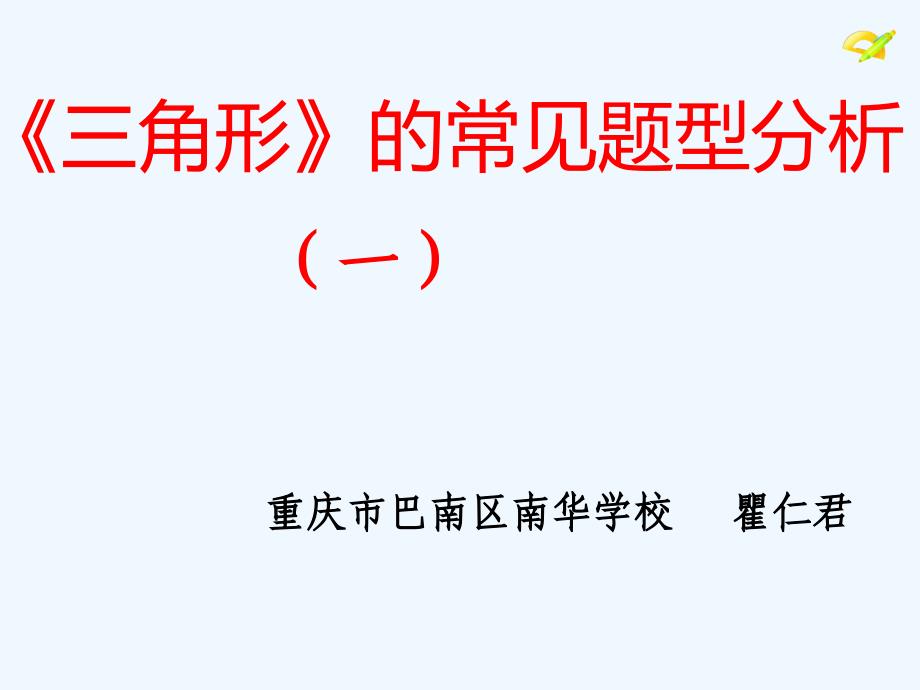 《三角形》的常见题型分析

（一）

重庆市巴南区南华学校　瞿仁君